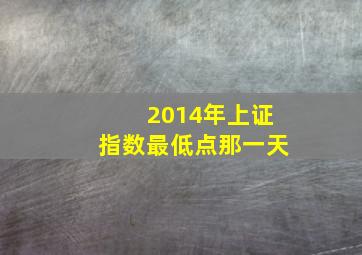 2014年上证
指数最低点那一天